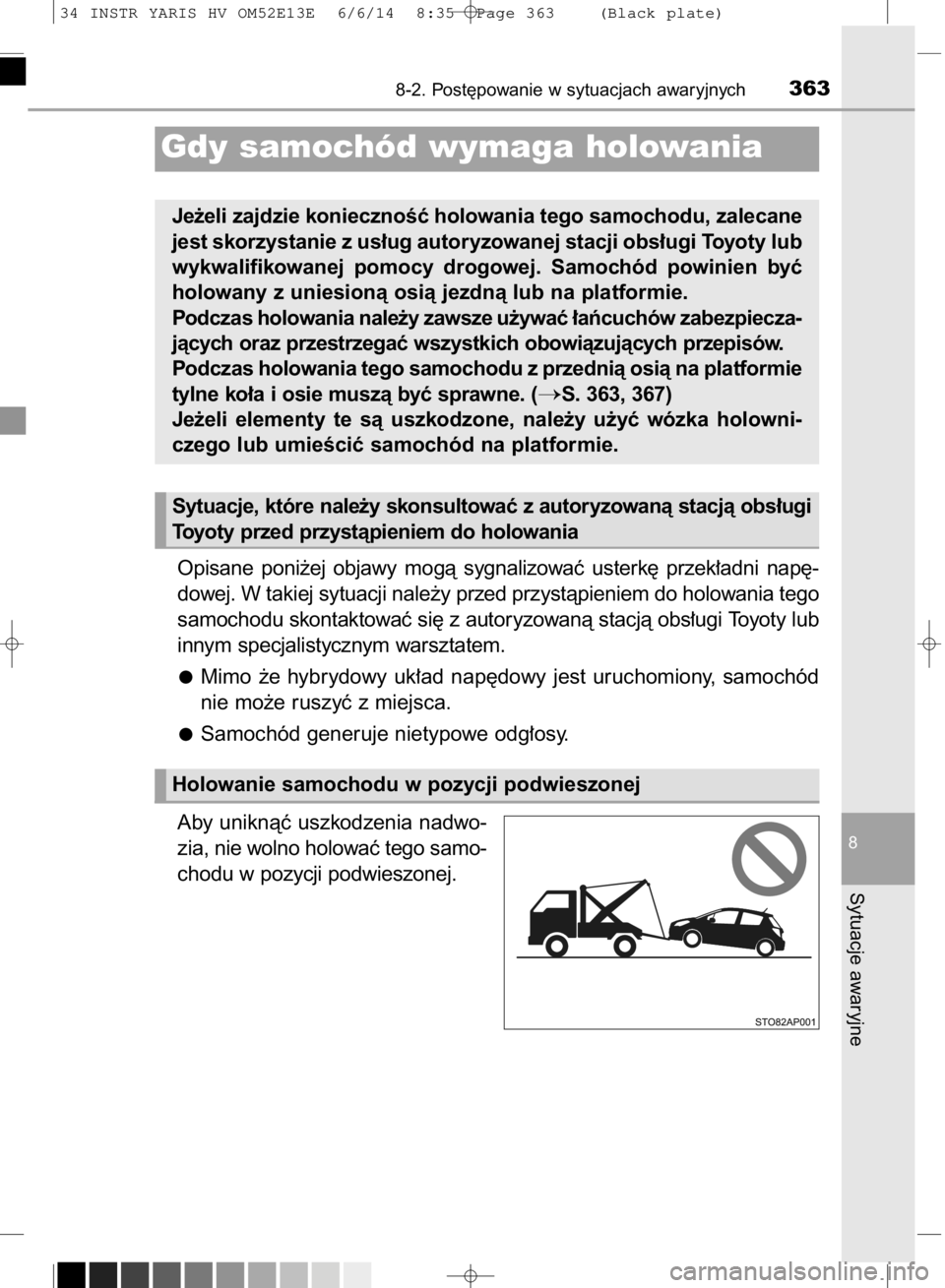 34 INSTR YARIS HV OM52E13E 6/6/14 8:35 Page 363 (Black plate)

8-2. Postępowanie w sytuacjach awaryjnych 363

Gdy samochód wymaga holowania

Jeżeli zajdzie konieczność holowania tego samochodu, zalecane jest skorzystanie z usług autoryzowanej stacji obsługi Toyoty lub wykwalifikowanej pomocy drogowej. Samochód powinien być holowany z uniesioną osią jezdną lub na platformie.
Podczas holowania należy zawsze używać łańcuchów zabezpieczających oraz przestrzegać wszystkich obowiązujących przepisów.
Podczas holowania tego samochodu z przednią osią na platformie tylne koła i osie muszą być sprawne. (→S. 363, 367)
Jeżeli elementy te są uszkodzone, należy użyć wózka holowniczego lub umieścić samochód na platformie.

Sytuacje, które należy skonsultować z autoryzowaną stacją obsługi Toyoty przed przystąpieniem do holowania

Opisane poniżej objawy mogą sygnalizować usterkę przekładni napędowej. W takiej sytuacji należy przed przystąpieniem do holowania tego samochodu skontaktować się z autoryzowaną stacją obsługi Toyoty lub innym specjalistycznym warsztatem.

● Mimo że hybrydowy układ napędowy jest uruchomiony, samochód nie może ruszyć z miejsca.

● Samochód generuje nietypowe odgłosy.

Holowanie samochodu w pozycji podwieszonej

Aby uniknąć uszkodzenia nadwozia, nie wolno holować tego samochodu w pozycji podwieszonej.

STO82AP001

8

Sytuacje awaryjne

carmanualsonline.info